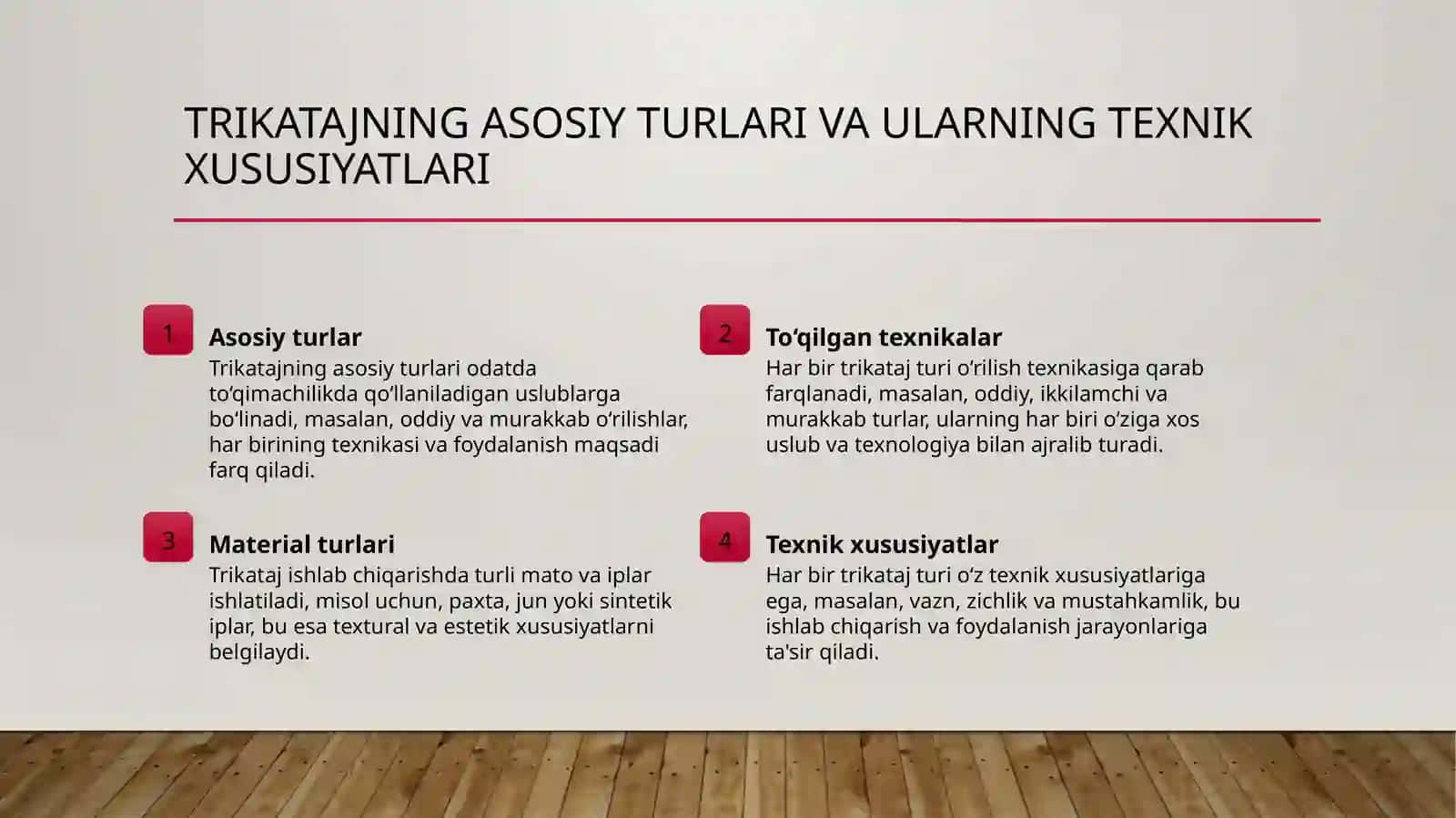 TRIKATAJNING ASOSIY TURLARI VA ULARNING TEXNIK XUSUSIYATLARI

1

Asosiy turlar

Trikatajning asosiy turlari odatda to‘qimachilikda qo‘llaniladigan uslublarga bo‘linadi, masalan, oddiy va murakkab o‘rilishlar, har birining texnikasi va foydalanish maqsadi farq qiladi.

2

To‘qilgan texnikalar

Har bir trikataj turi o‘rilish texnikasiga qarab farqlanadi, masalan, oddiy, ikkilamchi va murakkab turlar, ularning har biri o‘ziga xos uslub va texnologiya bilan ajralib turadi.

3

Material turlari

Trikataj ishlab chiqarishda turli mato va iplar ishlatiladi, misol uchun, paxta, jun yoki sintetik iplar, bu esa textural va estetik xususiyatlarni belgilaydi.

4

Texnik xususiyatlar

Har bir trikataj turi o‘z texnik xususiyatlariga ega, masalan, vazn, zichlik va mustahkamlik, bu ishlab chiqarish va foydalanish jarayonlariga ta'sir qiladi.